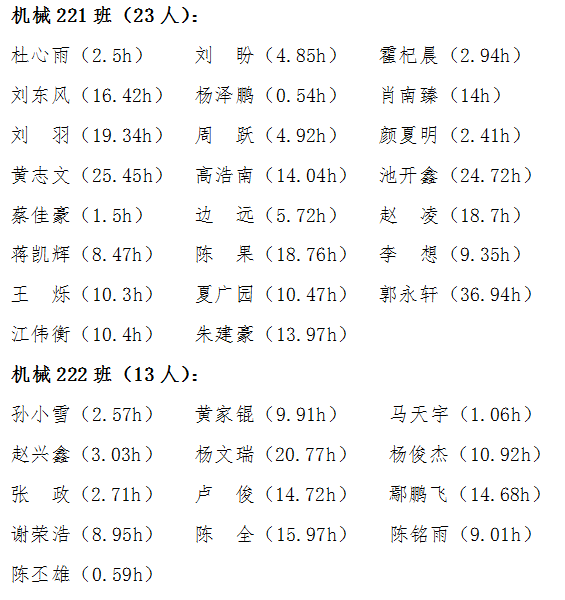 机械 221 班（23 人）：

杜心雨（2.5h） 刘 盼（4.85h） 霍杞晨（2.94h）
刘东风（16.42h） 杨泽鹏（0.54h） 肖南臻（14h）
刘 羽（19.34h） 周 跃（4.92h） 颜夏明（2.41h）
黄志文（25.45h） 高浩南（14.04h） 池开鑫（24.72h）
蔡佳豪（1.5h） 边 远（5.72h） 赵 凌（18.7h）
蒋凯辉（8.47h） 陈 果（18.76h） 李 想（9.35h）
王 烁（10.3h） 夏广园（10.47h） 郭永轩（36.94h）
江伟衡（10.4h） 朱建豪（13.97h）

机械 222 班（13 人）：

孙小雪（2.57h） 黄家锟（9.91h） 马天宇（1.06h）
赵兴鑫（3.03h） 杨文瑞（20.77h） 杨俊杰（10.92h）
张 政（2.71h） 卢 俊（14.72h） 鄢鹏飞（14.68h）
谢荣浩（8.95h） 陈 全（15.97h） 陈铭雨（9.01h）
陈丕雄（0.59h）